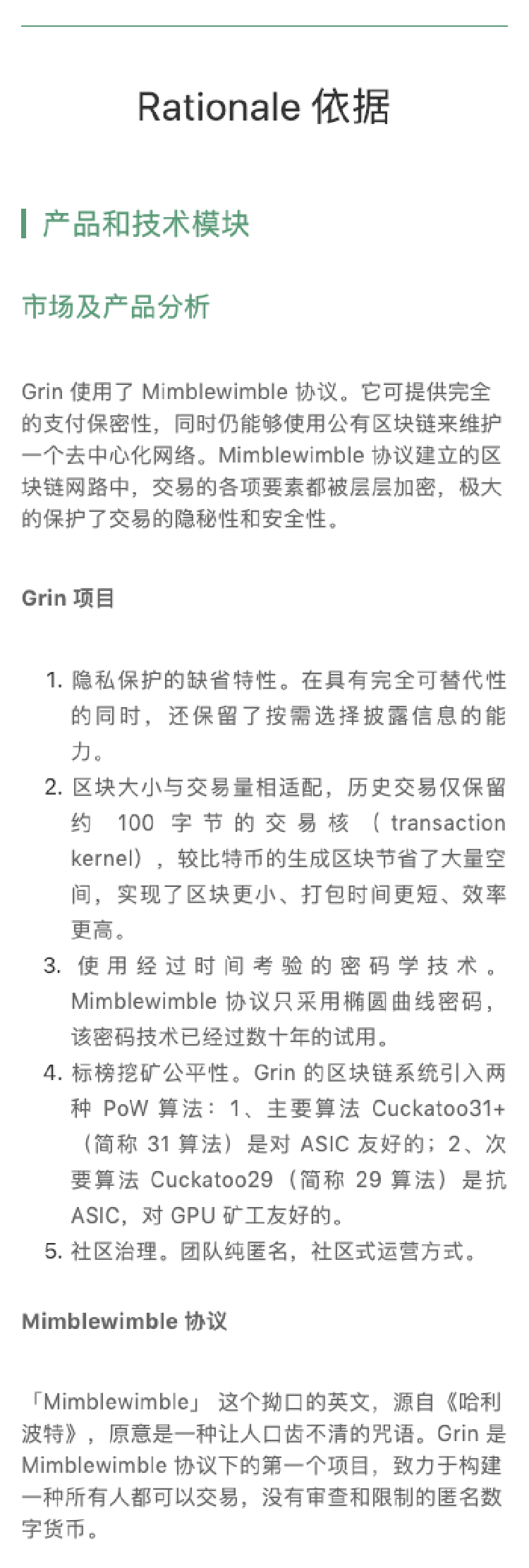 Rationale 依据

产品和技术模块

市场及产品分析

Grin 使用了 Mimblewimble 协议。它可提供完全的支付保密性，同时仍能够使用公有区块链来维护一个去中心化网络。Mimblewimble 协议建立的区块链网路中，交易的各项要素都被层层加密，极大的保护了交易的隐秘性和安全性。

Grin 项目

1. 隐私保护的缺省特性。在具有完全可替代性的同时，还保留了按需选择披露信息的能力。
2. 区块大小与交易量相适配，历史交易仅保留约 100 字节的交易核（transaction kernel），较比特币的生成区块节省了大量空间，实现了区块更小、打包时间更短、效率更高。
3. 使用经过时间考验的密码学技术。Mimblewimble 协议只采用椭圆曲线密码，该密码技术已经过数十年的试用。
4. 标榜挖矿公平性。Grin 的区块链系统引入两种 PoW 算法：1、主要算法 Cuckatoo31+（简称 31 算法）是对 ASIC 友好的；2、次要算法 Cuckatoo29（简称 29 算法）是抗 ASIC，对 GPU 矿工友好的。
5. 社区治理。团队纯匿名，社区式运营方式。

Mimblewimble 协议

「Mimblewimble」 这个拗口的英文，源自《哈利波特》，原意是一种让人口齿不清的咒语。Grin 是 Mimblewimble 协议下的第一个项目，致力于构建一种所有人都可以交易，没有审查和限制的匿名数字货币。